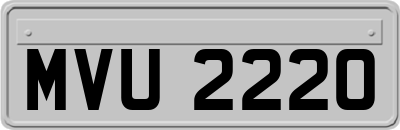 MVU 2220